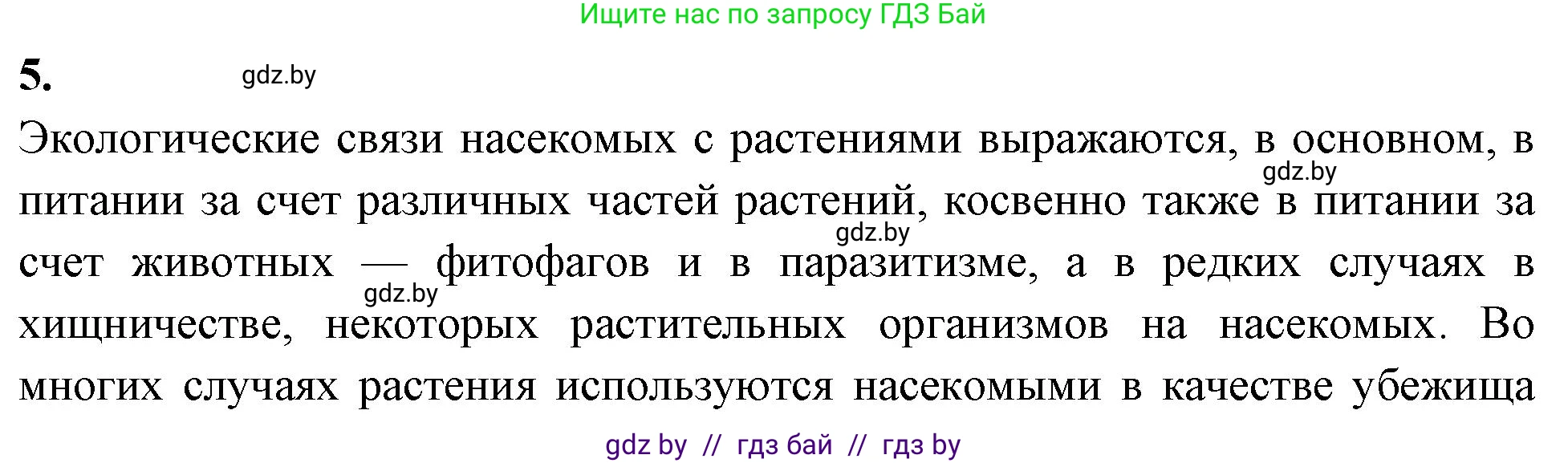 Ищите нас по запросу ГДЗ Бай

5.

gdz.by

Экологические связи насекомых с растениями выражаются, в основном, в питании за счет различных частей растений, косвенно также в питании за счет животных — фитофагов и в паразитизме, а в редких случаях в хищничестве, некоторых растительных организмов на насекомых. Во многих случаях растения используются насекомыми в качестве убежища

gdz.by

gdz.by

gdz.by

gdz by // гдз бай // гдз by